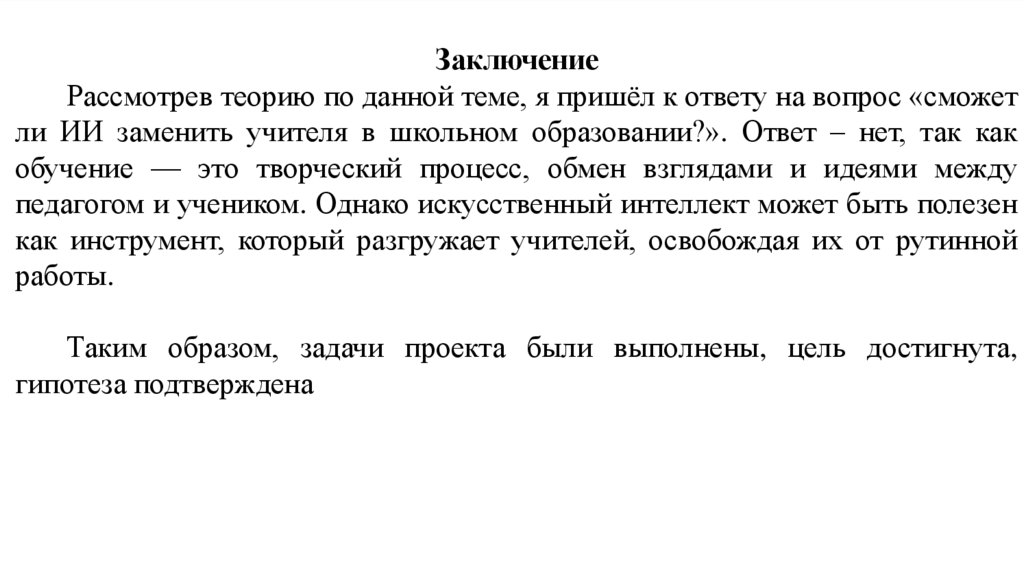 Заключение

Рассмотрев теорию по данной теме, я пришёл к ответу на вопрос «сможет ли ИИ заменить учителя в школьном образовании?». Ответ – нет, так как обучение — это творческий процесс, обмен взглядами и идеями между педагогом и учеником. Однако искусственный интеллект может быть полезен как инструмент, который разгружает учителей, освобождая их от рутинной работы.

Таким образом, задачи проекта были выполнены, цель достигнута, гипотеза подтверждена